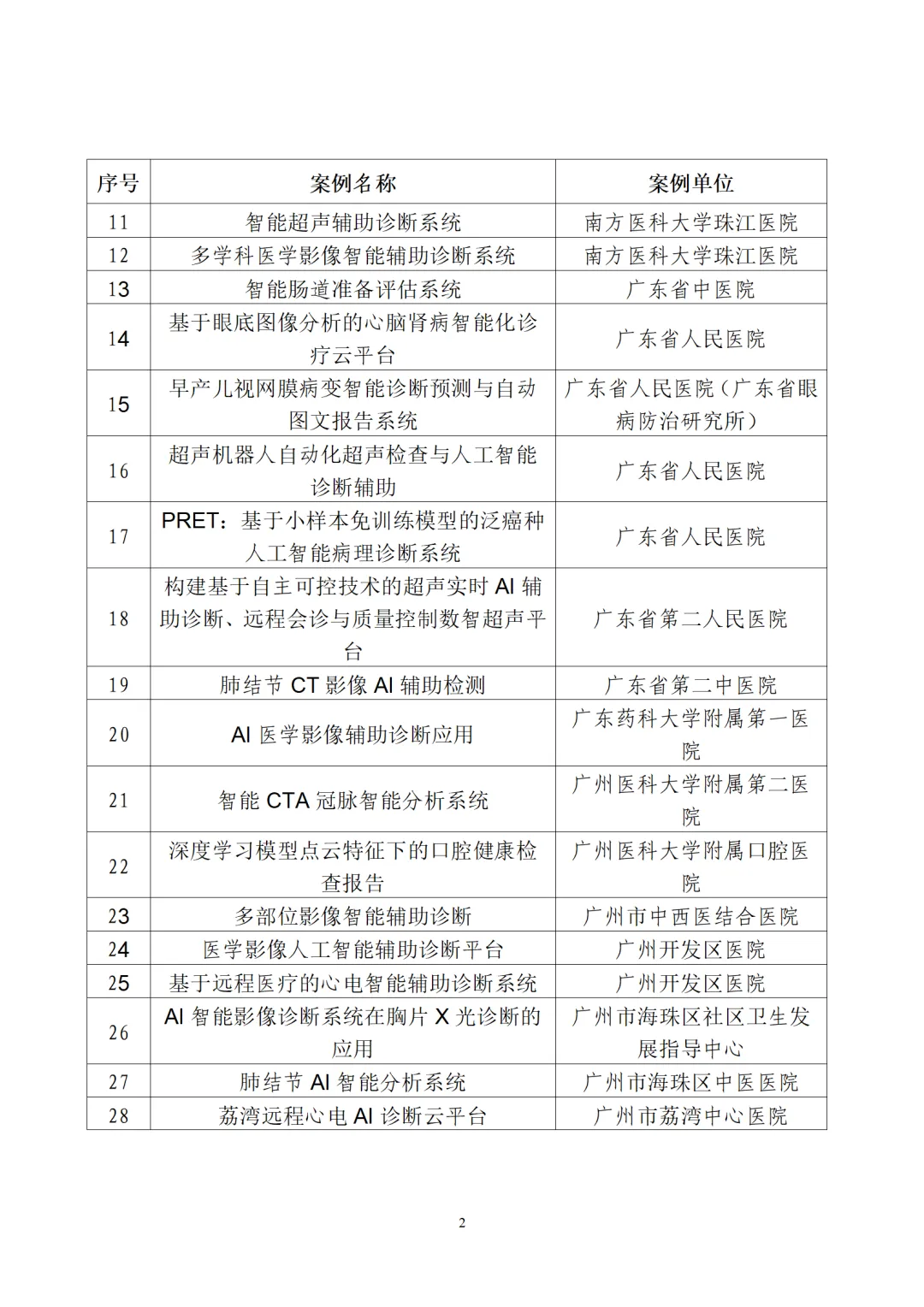 | 序号 | 案例名称 | 案例单位 |
|---|---|---|
| 11 | 智能超声辅助诊断系统 | 南方医科大学珠江医院 |
| 12 | 多学科医学影像智能辅助诊断系统 | 南方医科大学珠江医院 |
| 13 | 智能肠道准备评估系统 | 广东省中医院 |
| 14 | 基于眼底图像分析的心脑肾病智能化诊疗云平台 | 广东省人民医院 |
| 15 | 早产儿视网膜病变智能诊断预测与自动图文报告系统 | 广东省人民医院（广东省眼病防治研究所） |
| 16 | 超声机器人自动化超声检查与人工智能诊断辅助 | 广东省人民医院 |
| 17 | PRET：基于小样本免训练模型的泛癌种人工智能病理诊断系统 | 广东省人民医院 |
| 18 | 构建基于自主可控技术的超声实时 AI 辅助诊断、远程会诊与质量控制数智超声平台 | 广东省第二人民医院 |
| 19 | 肺结节 CT 影像 AI 辅助检测 | 广东省第二中医院 |
| 20 | AI 医学影像辅助诊断应用 | 广东药科大学附属第一医院 |
| 21 | 智能 CTA 冠脉智能分析系统 | 广州医科大学附属第二医院 |
| 22 | 深度学习模型点云特征下的口腔健康检查报告 | 广州医科大学附属口腔医院 |
| 23 | 多部位影像智能辅助诊断 | 广州市中西医结合医院 |
| 24 | 医学影像人工智能辅助诊断平台 | 广州开发区医院 |
| 25 | 基于远程医疗的心电智能辅助诊断系统 | 广州开发区医院 |
| 26 | AI 智能影像诊断系统在胸片 X 光诊断的应用 | 广州市海珠区社区卫生发展指导中心 |
| 27 | 肺结节 AI 智能分析系统 | 广州市海珠区中医医院 |
| 28 | 荔湾远程心电 AI 诊断云平台 | 广州市荔湾中心医院 |

2